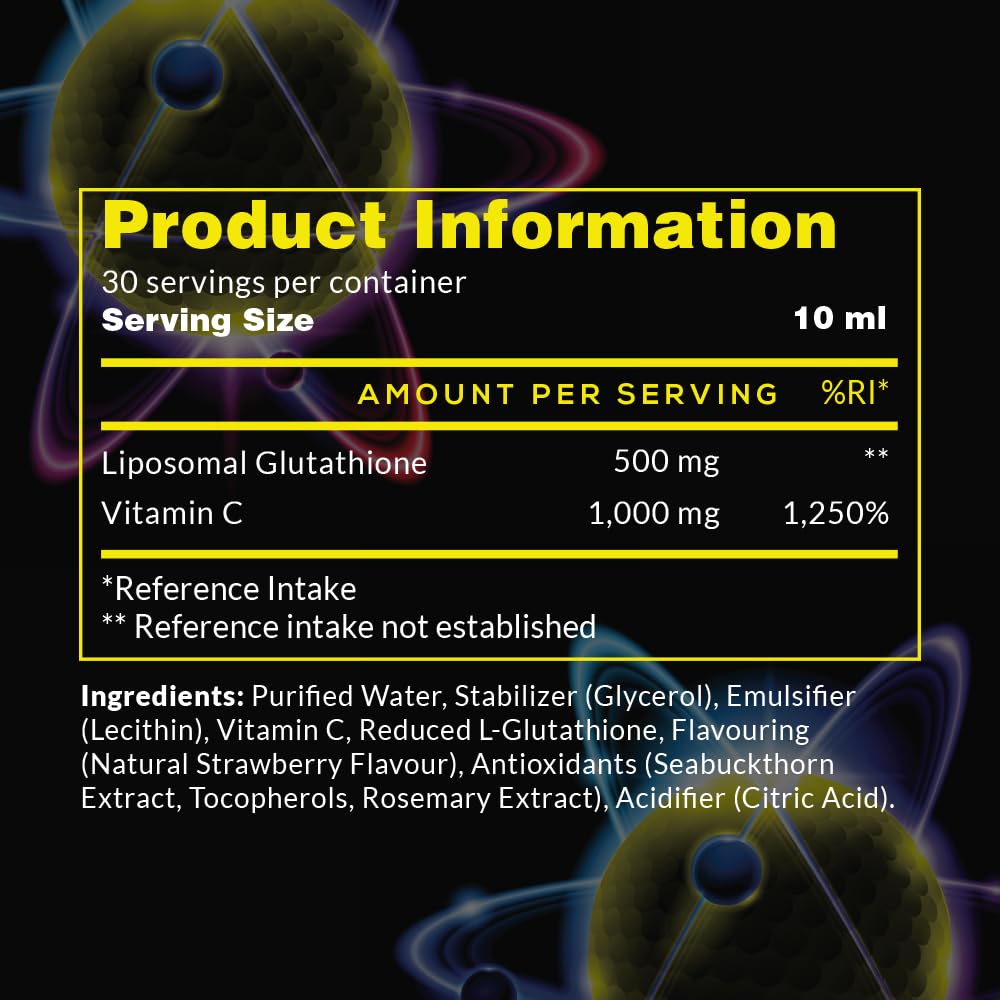 Product Information
30 servings per container
Serving Size 10 ml

| | AMOUNT PER SERVING | %RI* |
|---|---|---|
| Liposomal Glutathione | 500 mg | ** |
| Vitamin C | 1,000 mg | 1,250% |

*Reference Intake
** Reference intake not established

Ingredients: Purified Water, Stabilizer (Glycerol), Emulsifier (Lecithin), Vitamin C, Reduced L-Glutathione, Flavouring (Natural Strawberry Flavour), Antioxidants (Seabuckthorn Extract, Tocopherols, Rosemary Extract), Acidifier (Citric Acid).